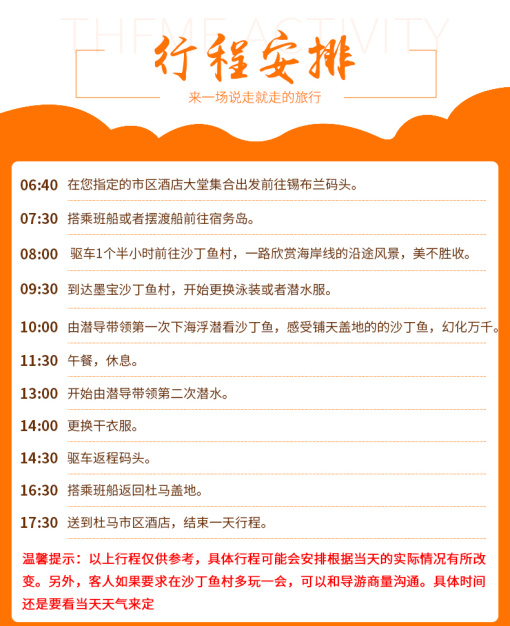 THEME ACTIVITY

行程安排

来一场说走就走的旅行

06:40 在您指定的市区酒店大堂集合出发前往锡布兰码头。

07:30 搭乘班船或者摆渡船前往宿务岛。

08:00 驱车1个半小时前往沙丁鱼村，一路欣赏海岸线的沿途风景，美不胜收。

09:30 到达墨宝沙丁鱼村，开始更换泳装或者潜水服。

10:00 由潜导带领第一次下海浮潜看沙丁鱼，感受铺天盖地的的沙丁鱼，幻化万千。

11:30 午餐，休息。

13:00 开始由潜导带领第二次潜水。

14:00 更换干衣服。

14:30 驱车返程码头。

16:30 搭乘班船返回杜马盖地。

17:30 送到杜马市区酒店，结束一天行程。

温馨提示：以上行程仅供参考，具体行程可能会安排根据当天的实际情况有所改变。另外，客人如果要求在沙丁鱼村多玩一会，可以和导游商量沟通。具体时间还是要看当天天气来定